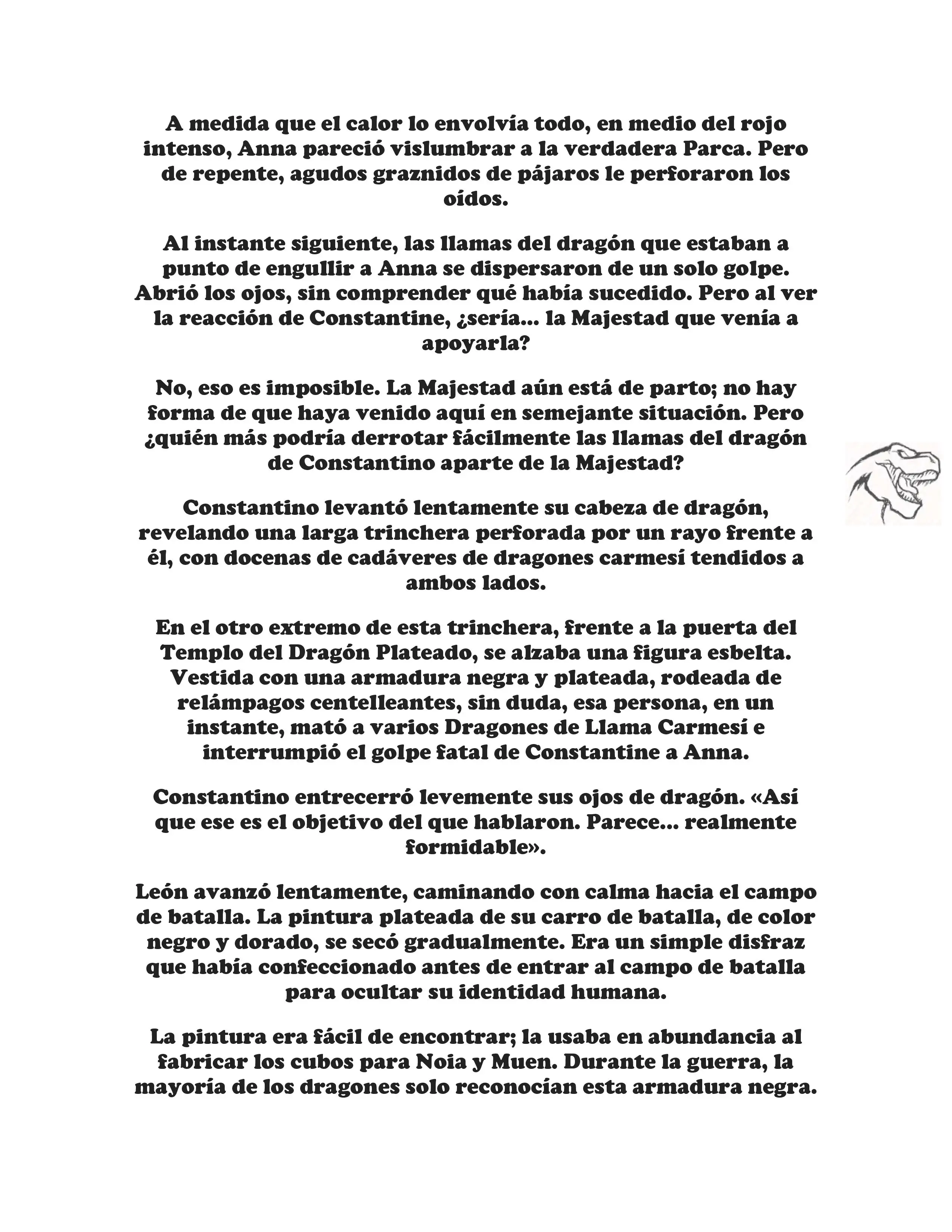 A medida que el calor lo envolvía todo, en medio del rojo intenso, Anna pareció vislumbrar a la verdadera Parca. Pero de repente, agudos graznidos de pájaros le perforaron los oídos.

Al instante siguiente, las llamas del dragón que estaban a punto de engullir a Anna se dispersaron de un solo golpe. Abrió los ojos, sin comprender qué había sucedido. Pero al ver la reacción de Constantine, ¿sería... la Majestad que venía a apoyarla?

No, eso es imposible. La Majestad aún está de parto; no hay forma de que haya venido aquí en semejante situación. Pero ¿quién más podría derrotar fácilmente las llamas del dragón de Constantino aparte de la Majestad?

Constantino levantó lentamente su cabeza de dragón, revelando una larga trinchera perforada por un rayo frente a él, con docenas de cadáveres de dragones carmesí tendidos a ambos lados.

En el otro extremo de esta trinchera, frente a la puerta del Templo del Dragón Plateado, se alzaba una figura esbelta. Vestida con una armadura negra y plateada, rodeada de relámpagos centelleantes, sin duda, esa persona, en un instante, mató a varios Dragones de Llama Carmesí e interrumpió el golpe fatal de Constantine a Anna.

Constantino entrecerró levemente sus ojos de dragón. «Así que ese es el objetivo del que hablaron. Parece... realmente formidable».

León avanzó lentamente, caminando con calma hacia el campo de batalla. La pintura plateada de su carro de batalla, de color negro y dorado, se secó gradualmente. Era un simple disfraz que había confeccionado antes de entrar al campo de batalla para ocultar su identidad humana.

La pintura era fácil de encontrar; la usaba en abundancia al fabricar los cubos para Noia y Muen. Durante la guerra, la mayoría de los dragones solo reconocían esta armadura negra.